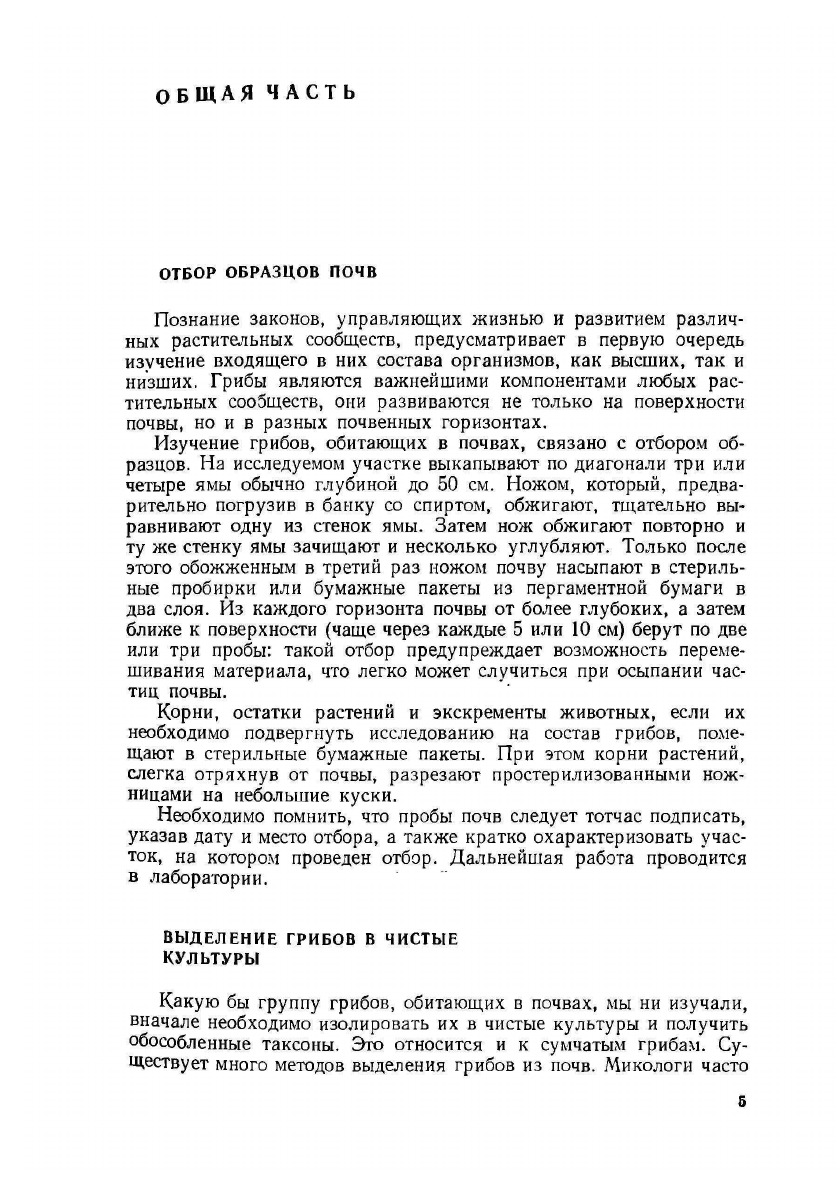 ОБЩАЯ ЧАСТЬ

ОТБОР ОБРАЗЦОВ ПОЧВ

Познание законов, управляющих жизнью и развитием различных растительных сообществ, предусматривает в первую очередь изучение входящего в них состава организмов, как высших, так и низших. Грибы являются важнейшими компонентами любых растительных сообществ, они развиваются не только на поверхности почвы, но и в разных почвенных горизонтах.

Изучение грибов, обитающих в почвах, связано с отбором образцов. На исследуемом участке выкапывают по диагонали три или четыре ямы обычно глубиной до 50 см. Ножом, который, предварительно погрузив в банку со спиртом, обжигают, тщательно выравнивают одну из стенок ямы. Затем нож обжигают повторно и ту же стенку ямы зачищают и несколько углубляют. Только после этого обожженным в третий раз ножом почву насыпают в стерильные пробирки или бумажные пакеты из пергаментной бумаги в два слоя. Из каждого горизонта почвы от более глубоких, а затем ближе к поверхности (чаще через каждые 5 или 10 см) берут по две или три пробы: такой отбор предупреждает возможность перемешивания материала, что легко может случиться при осыпании частиц почвы.

Корни, остатки растений и экскременты животных, если их необходимо подвергнуть исследованию на состав грибов, помещают в стерильные бумажные пакеты. При этом корни растений, слегка отряхнув от почвы, разрезают простерилизованными ножницами на небольшие куски.

Необходимо помнить, что пробы почв следует тотчас подписать, указав дату и место отбора, а также кратко охарактеризовать участок, на котором проведен отбор. Дальнейшая работа проводится в лаборатории.

ВЫДЕЛЕНИЕ ГРИБОВ В ЧИСТЫЕ КУЛЬТУРЫ

Какую бы группу грибов, обитающих в почвах, мы ни изучали, вначале необходимо изолировать их в чистые культуры и получить обособленные таксоны. Это относится и к сумчатым грибам. Существует много методов выделения грибов из почв. Микологи часто

5